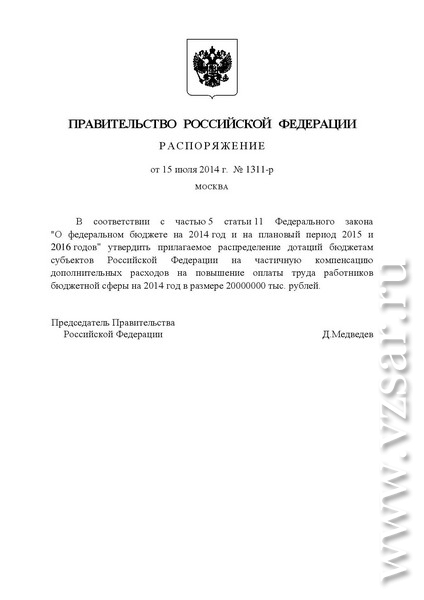 ПРАВИТЕЛЬСТВО РОССИЙСКОЙ ФЕДЕРАЦИИ

РАСПОРЯЖЕНИЕ

от 15 июля 2014 г. № 1311-р

МОСКВА

В соответствии с частью 5 статьи 11 Федерального закона "О федеральном бюджете на 2014 год и на плановый период 2015 и 2016 годов" утвердить прилагаемое распределение дотаций бюджетам субъектов Российской Федерации на частичную компенсацию дополнительных расходов на повышение оплаты труда работников бюджетной сферы на 2014 год в размере 20000000 тыс. рублей.

Председатель Правительства Российской Федерации

Д.Медведев

www.vzsar.ru